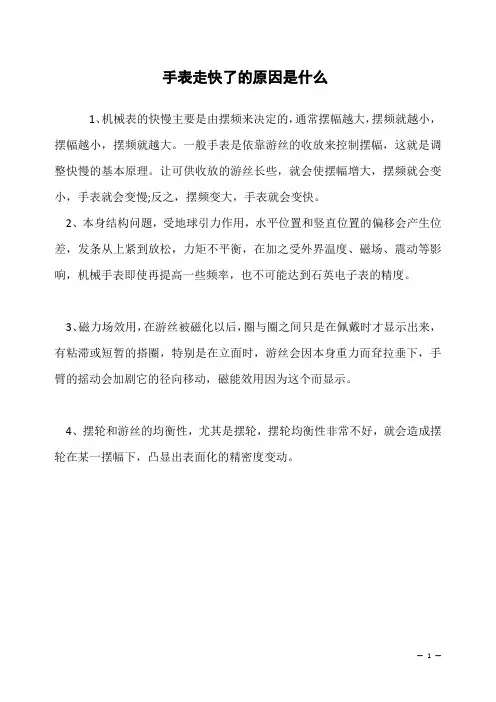 手表走快了的原因是什么

1、机械表的快慢主要是由摆频来决定的，通常摆幅越大，摆频就越小，摆幅越小，摆频就越大。一般手表是依靠游丝的收放来控制摆幅，这就是调整快慢的基本原理。让可供收放的游丝长些，就会使摆幅增大，摆频就会变小，手表就会变慢;反之，摆频变大，手表就会变快。

2、本身结构问题，受地球引力作用，水平位置和竖直位置的偏移会产生位差，发条从上紧到放松，力矩不平衡，在加之受外界温度、磁场、震动等影响，机械手表即使再提高一些频率，也不可能达到石英电子表的精度。

3、磁力场效用，在游丝被磁化以后，圈与圈之间只是在佩戴时才显示出来，有粘滞或短暂的搭圈，特别是在立面时，游丝会因本身重力而耷拉垂下，手臂的摇动会加剧它的径向移动，磁能效用因为这个而显示。

4、摆轮和游丝的均衡性，尤其是摆轮，摆轮均衡性非常不好，就会造成摆轮在某一摆幅下，凸显出表面化的精密度变动。

– 1 –